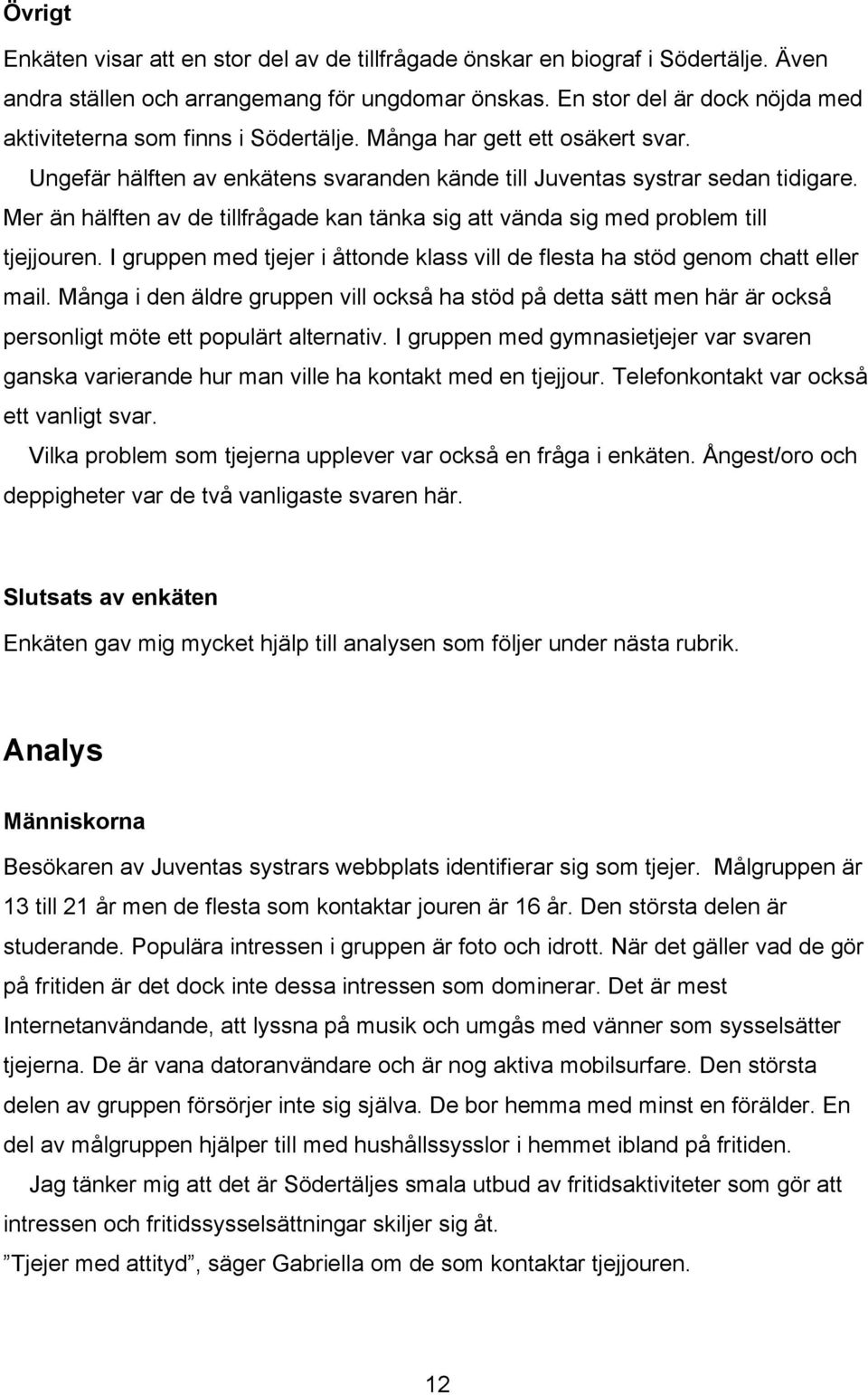 Övrigt

Enkäten visar att en stor del av de tillfrågade önskar en biograf i Södertälje. Även andra ställen och arrangemang för ungdomar önskas. En stor del är dock nöjda med aktiviteterna som finns i Södertälje. Många har gett ett osäkert svar.

Ungefär hälften av enkätens svaranden kände till Juventas systrar sedan tidigare. Mer än hälften av de tillfrågade kan tänka sig att vända sig med problem till tjejjouren. I gruppen med tjejer i åttonde klass vill de flesta ha stöd genom chatt eller mail. Många i den äldre gruppen vill också ha stöd på detta sätt men här är också personligt möte ett populärt alternativ. I gruppen med gymnasietjejer var svaren ganska varierande hur man ville ha kontakt med en tjejjour. Telefonkontakt var också ett vanligt svar.

Vilka problem som tjejerna upplever var också en fråga i enkäten. Ångest/oro och deppigheter var de två vanligaste svaren här.

Slutsats av enkäten

Enkäten gav mig mycket hjälp till analysen som följer under nästa rubrik.

Analys

Människorna

Besökaren av Juventas systrars webbplats identifierar sig som tjejer. Målgruppen är 13 till 21 år men de flesta som kontaktar jouren är 16 år. Den största delen är studerande. Populära intressen i gruppen är foto och idrott. När det gäller vad de gör på fritiden är det dock inte dessa intressen som dominerar. Det är mest Internetanvändande, att lyssna på musik och umgås med vänner som sysselsätter tjejerna. De är vana datoranvändare och är nog aktiva mobilsurfare. Den största delen av gruppen försörjer inte sig själva. De bor hemma med minst en förälder. En del av målgruppen hjälper till med hushållssysslor i hemmet ibland på fritiden.

Jag tänker mig att det är Södertäljes smala utbud av fritidsaktiviteter som gör att intressen och fritidssysselsättningar skiljer sig åt.

”Tjejer med attityd”, säger Gabriella om de som kontaktar tjejjouren.

12